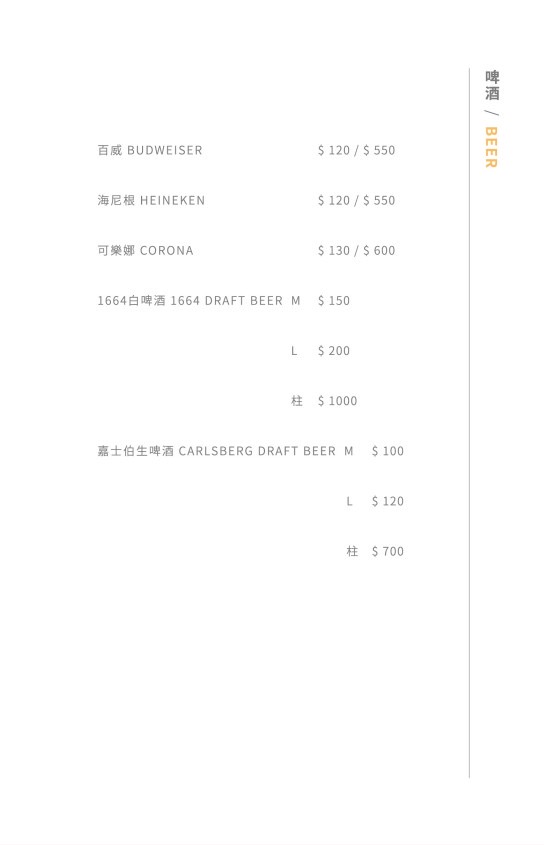 啤酒 / BEER

百威 BUDWEISER $120 / $550

海尼根 HEINEKEN $120 / $550

可樂娜 CORONA $130 / $600

1664白啤酒 1664 DRAFT BEER M $150

L $200

柱 $1000

嘉士伯生啤酒 CARLSBERG DRAFT BEER M $100

L $120

柱 $700